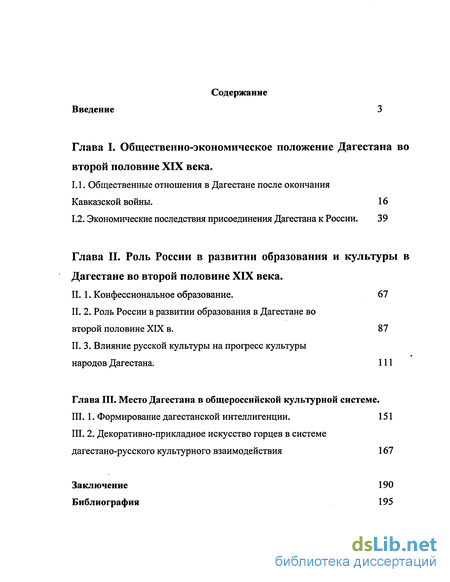 Содержание

Введение 3

Глава I. Общественно-экономическое положение Дагестана во второй половине XIX века.

I.1. Общественные отношения в Дагестане после окончания Кавказской войны. 16

I.2. Экономические последствия присоединения Дагестана к России. 39

Глава II. Роль России в развитии образования и культуры в Дагестане во второй половине XIX века.

II. 1. Конфессиональное образование. 67

II. 2. Роль России в развитии образования в Дагестане во второй половине XIX в. 87

II. 3. Влияние русской культуры на прогресс культуры народов Дагестана. 111

Глава III. Место Дагестана в общероссийской культурной системе.

III. 1. Формирование дагестанской интеллигенции. 151

III. 2. Декоративно-прикладное искусство горцев в системе дагестано-русского культурного взаимодействия 167

Заключение 190

Библиография 195

dsLib.net
библиотека диссертаций